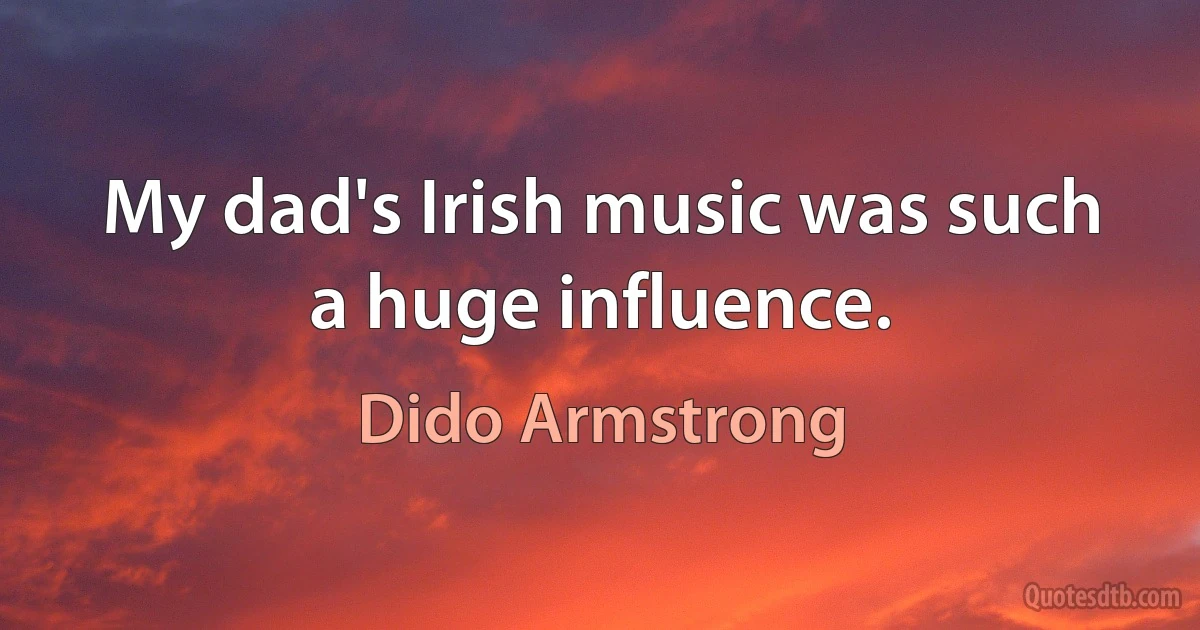 My dad's Irish music was such a huge influence.

Dido Armstrong

Quotesdtb.com